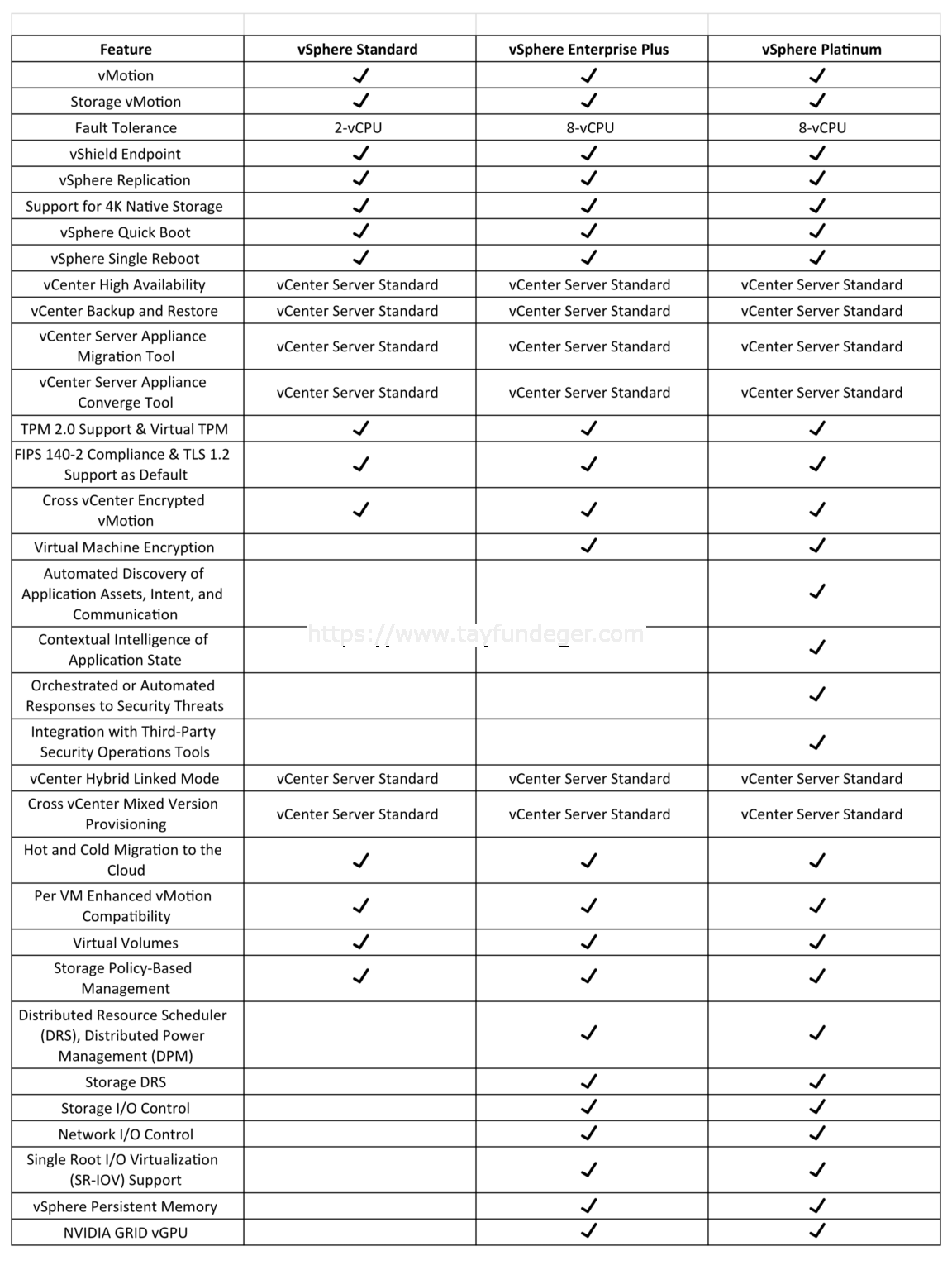 | Feature | vSphere Standard | vSphere Enterprise Plus | vSphere Platinum |
|---|---|---|---|
| vMotion | ✓ | ✓ | ✓ |
| Storage vMotion | ✓ | ✓ | ✓ |
| Fault Tolerance | 2-vCPU | 8-vCPU | 8-vCPU |
| vShield Endpoint | ✓ | ✓ | ✓ |
| vSphere Replication | ✓ | ✓ | ✓ |
| Support for 4K Native Storage | ✓ | ✓ | ✓ |
| vSphere Quick Boot | ✓ | ✓ | ✓ |
| vSphere Single Reboot | ✓ | ✓ | ✓ |
| vCenter High Availability | vCenter Server Standard | vCenter Server Standard | vCenter Server Standard |
| vCenter Backup and Restore | vCenter Server Standard | vCenter Server Standard | vCenter Server Standard |
| vCenter Server Appliance Migration Tool | vCenter Server Standard | vCenter Server Standard | vCenter Server Standard |
| vCenter Server Appliance Converge Tool | vCenter Server Standard | vCenter Server Standard | vCenter Server Standard |
| TPM 2.0 Support & Virtual TPM | ✓ | ✓ | ✓ |
| FIPS 140-2 Compliance & TLS 1.2 Support as Default | ✓ | ✓ | ✓ |
| Cross vCenter Encrypted vMotion | ✓ | ✓ | ✓ |
| Virtual Machine Encryption | | ✓ | ✓ |
| Automated Discovery of Application Assets, Intent, and Communication | | | ✓ |
| Contextual Intelligence of Application State | | | ✓ |
| Orchestrated or Automated Responses to Security Threats | | | ✓ |
| Integration with Third-Party Security Operations Tools | | | ✓ |
| vCenter Hybrid Linked Mode | vCenter Server Standard | vCenter Server Standard | vCenter Server Standard |
| Cross vCenter Mixed Version Provisioning | vCenter Server Standard | vCenter Server Standard | vCenter Server Standard |
| Hot and Cold Migration to the Cloud | ✓ | ✓ | ✓ |
| Per VM Enhanced vMotion Compatibility | ✓ | ✓ | ✓ |
| Virtual Volumes | ✓ | ✓ | ✓ |
| Storage Policy-Based Management | ✓ | ✓ | ✓ |
| Distributed Resource Scheduler (DRS), Distributed Power Management (DPM) | | ✓ | ✓ |
| Storage DRS | | ✓ | ✓ |
| Storage I/O Control | | ✓ | ✓ |
| Network I/O Control | | ✓ | ✓ |
| Single Root I/O Virtualization (SR-IOV) Support | | ✓ | ✓ |
| vSphere Persistent Memory | | ✓ | ✓ |
| NVIDIA GRID vGPU | | ✓ | ✓ |

https://www.tayfundeger.com